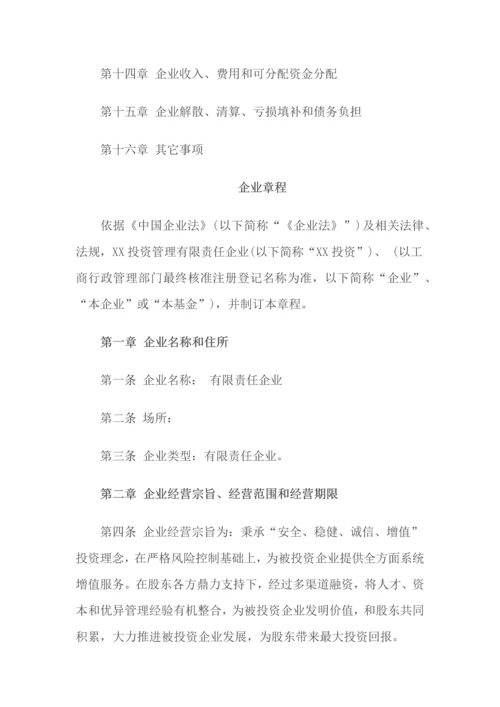 第十四章 企业收入、费用和可分配资金分配

第十五章 企业解散、清算、亏损填补和债务负担

第十六章 其它事项

企业章程

依据《中国企业法》(以下简称“《企业法》”)及相关法律、法规，XX 投资管理有限责任企业(以下简称“XX 投资”)、(以工商行政管理部门最终核准注册登记名称为准，以下简称“企业”、“本企业”或“本基金”)，并制订本章程。

第一章 企业名称和住所

第一条 企业名称： 有限责任企业

第二条 场所：

第三条 企业类型：有限责任企业。

第二章 企业经营宗旨、经营范围和经营期限

第四条 企业经营宗旨为：秉承“安全、稳健、诚信、增值”投资理念，在严格风险控制基础上，为被投资企业提供全方面系统增值服务。在股东各方鼎力支持下，经过多渠道融资，将人才、资本和优异管理经验有机整合，为被投资企业发明价值，和股东共同积累，大力推进被投资企业发展，为股东带来最大投资回报。